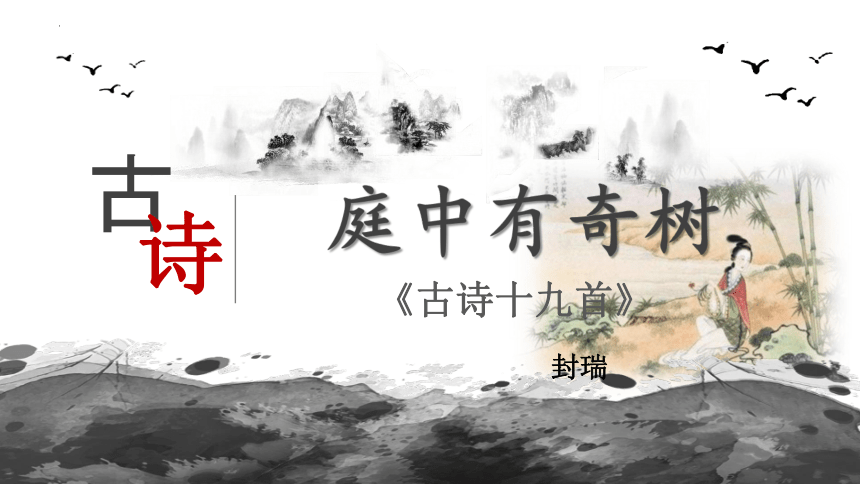 古诗

庭中有奇树

《古诗十九首》

封瑞